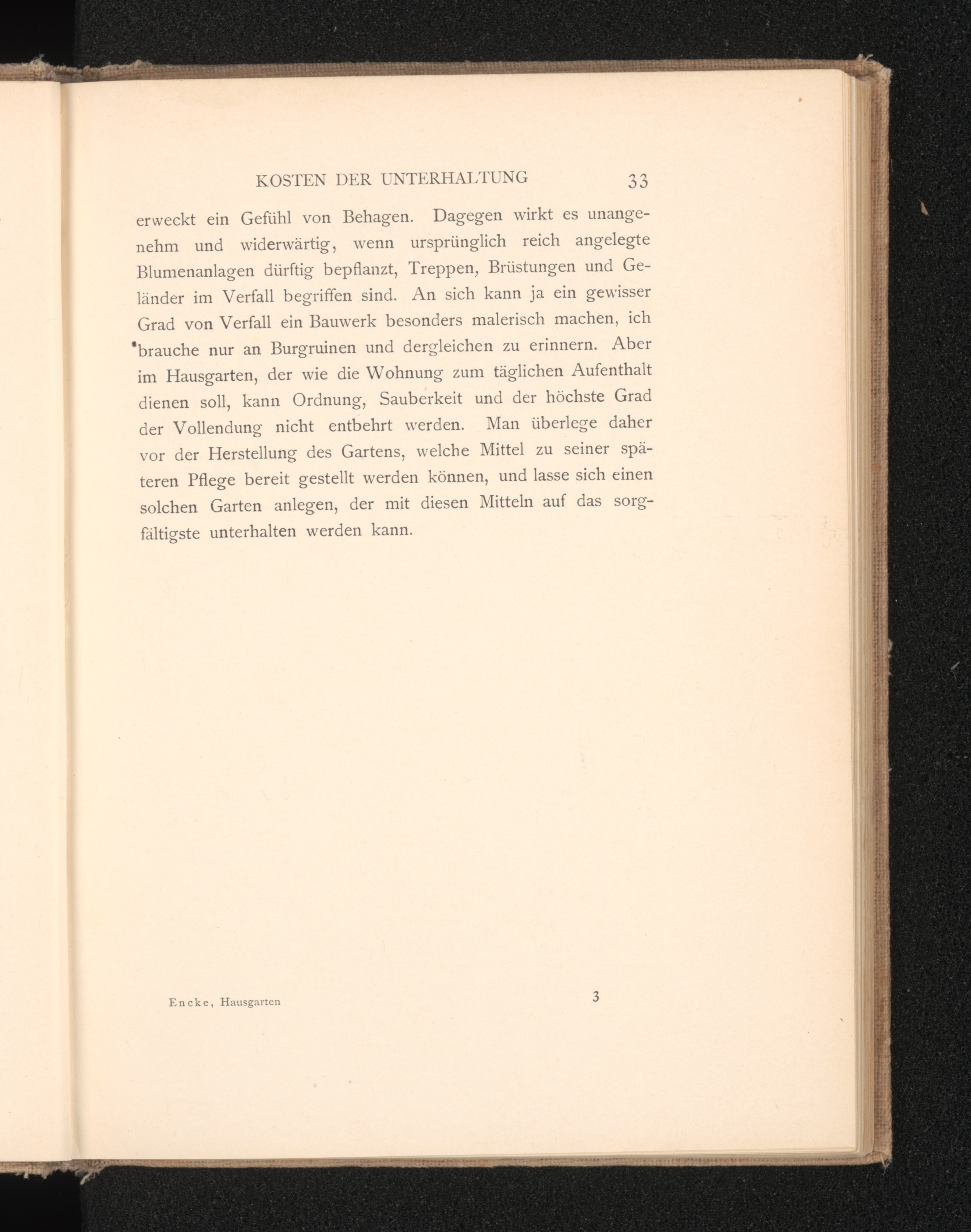 KOSTEN DER UNTERHALTUNG 33

erweckt ein Gefühl von Behagen. Dagegen wirkt es unangenehm und widerwärtig, wenn ursprünglich reich angelegte Blumenanlagen dürftig bepflanzt, Treppen, Brüstungen und Geländer im Verfall begriffen sind. An sich kann ja ein gewisser Grad von Verfall ein Bauwerk besonders malerisch machen, ich brauche nur an Burgruinen und dergleichen zu erinnern. Aber im Hausgarten, der wie die Wohnung zum täglichen Aufenthalt dienen soll, kann Ordnung, Sauberkeit und der höchste Grad der Vollendung nicht entbehrt werden. Man überlege daher vor der Herstellung des Gartens, welche Mittel zu seiner späteren Pflege bereit gestellt werden können, und lasse sich einen solchen Garten anlegen, der mit diesen Mitteln auf das sorgfältigste unterhalten werden kann.

Encke, Hausgarten 3